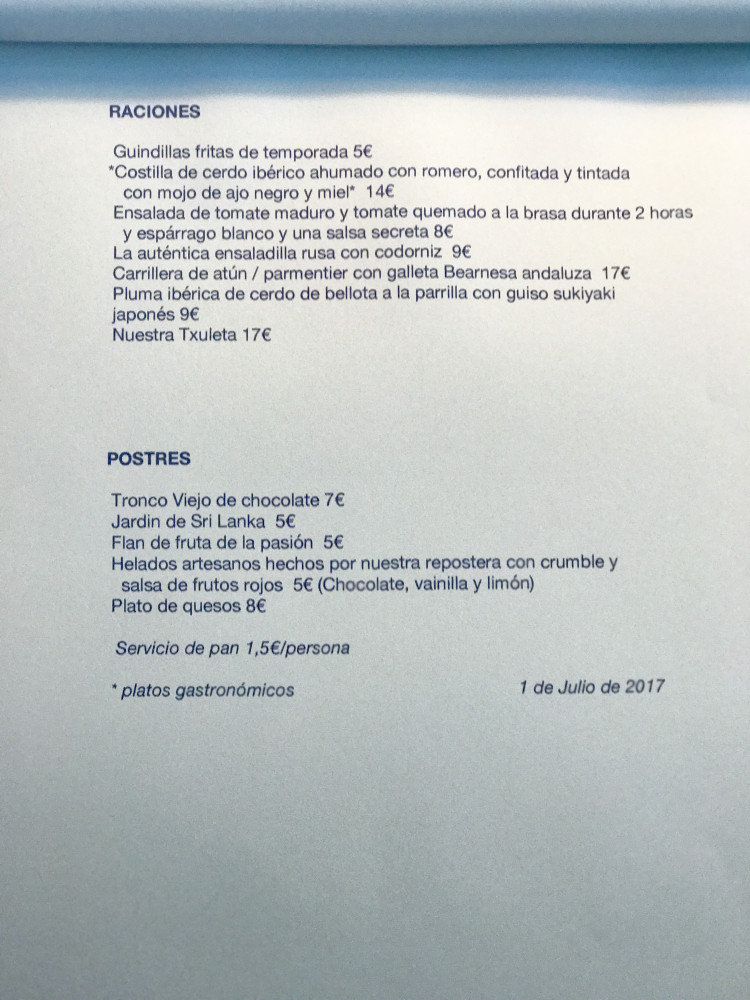 RACIONES

Guindillas fritas de temporada 5€
*Costilla de cerdo ibérico ahumado con romero, confitada y tintada con mojo de ajo negro y miel* 14€
Ensalada de tomate maduro y tomate quemado a la brasa durante 2 horas y espárrago blanco y una salsa secreta 8€
La auténtica ensaladilla rusa con codorniz 9€
Carrillera de atún / parmentier con galleta Bearnesa andaluza 17€
Pluma ibérica de cerdo de bellota a la parrilla con guiso sukiyaki japonés 9€
Nuestra Txuleta 17€

POSTRES

Tronco Viejo de chocolate 7€
Jardin de Sri Lanka 5€
Flan de fruta de la pasión 5€
Helados artesanos hechos por nuestra repostera con crumble y salsa de frutos rojos 5€ (Chocolate, vainilla y limón)
Plato de quesos 8€

Servicio de pan 1,5€/persona

* platos gastronómicos

1 de Julio de 2017